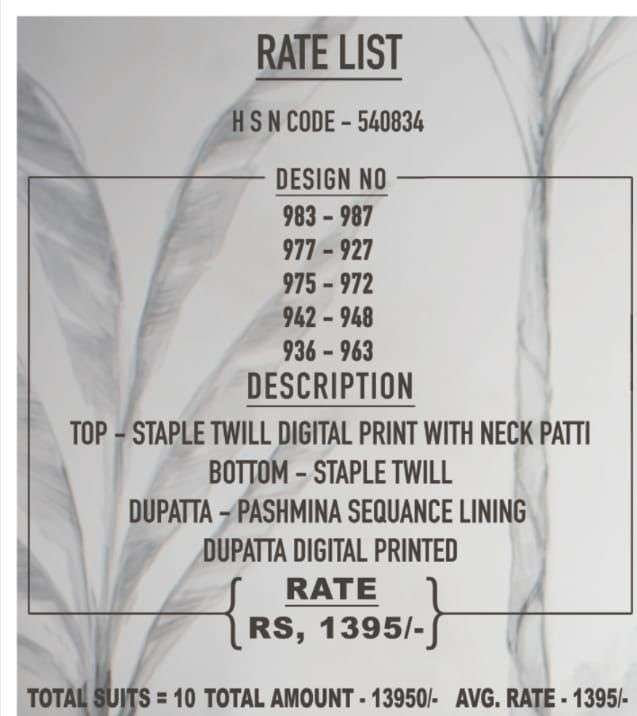 RATE LIST

H S N CODE - 540834

DESIGN NO
983 - 987
977 - 927
975 - 972
942 - 948
936 - 963

DESCRIPTION
TOP - STAPLE TWILL DIGITAL PRINT WITH NECK PATTI
BOTTOM - STAPLE TWILL
DUPATTA - PASHMINA SEQUANCE LINING
DUPATTA DIGITAL PRINTED

RATE
RS, 1395/-

TOTAL SUITS = 10 TOTAL AMOUNT - 13950/- AVG. RATE - 1395/-